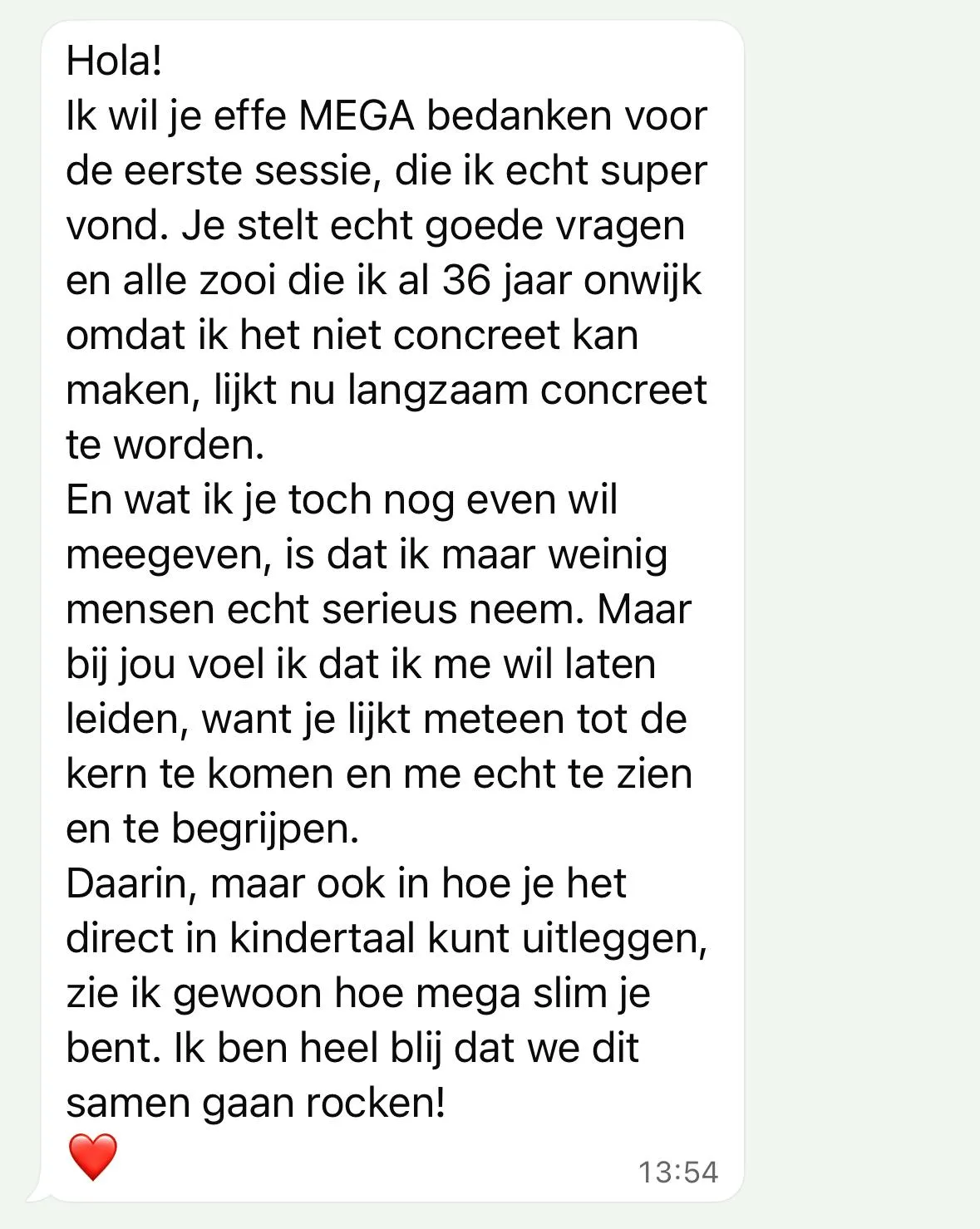 Hola!
Ik wil je effe MEGA bedanken voor de eerste sessie, die ik echt super vond. Je stelt echt goede vragen en alle zooi die ik al 36 jaar onwijk omdat ik het niet concreet kan maken, lijkt nu langzaam concreet te worden.
En wat ik je toch nog even wil meegeven, is dat ik maar weinig mensen echt serieus neem. Maar bij jou voel ik dat ik me wil laten leiden, want je lijkt meteen tot de kern te komen en me echt te zien en te begrijpen.
Daarin, maar ook in hoe je het direct in kindertaal kunt uitleggen, zie ik gewoon hoe mega slim je bent. Ik ben heel blij dat we dit samen gaan rocken!
❤️
13:54